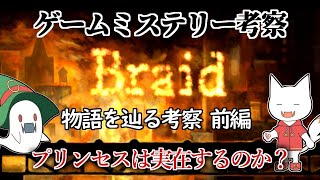 ゲームミステリー考察

Braid

物語を辿る考察 前編

プリンセスは実在するのか？